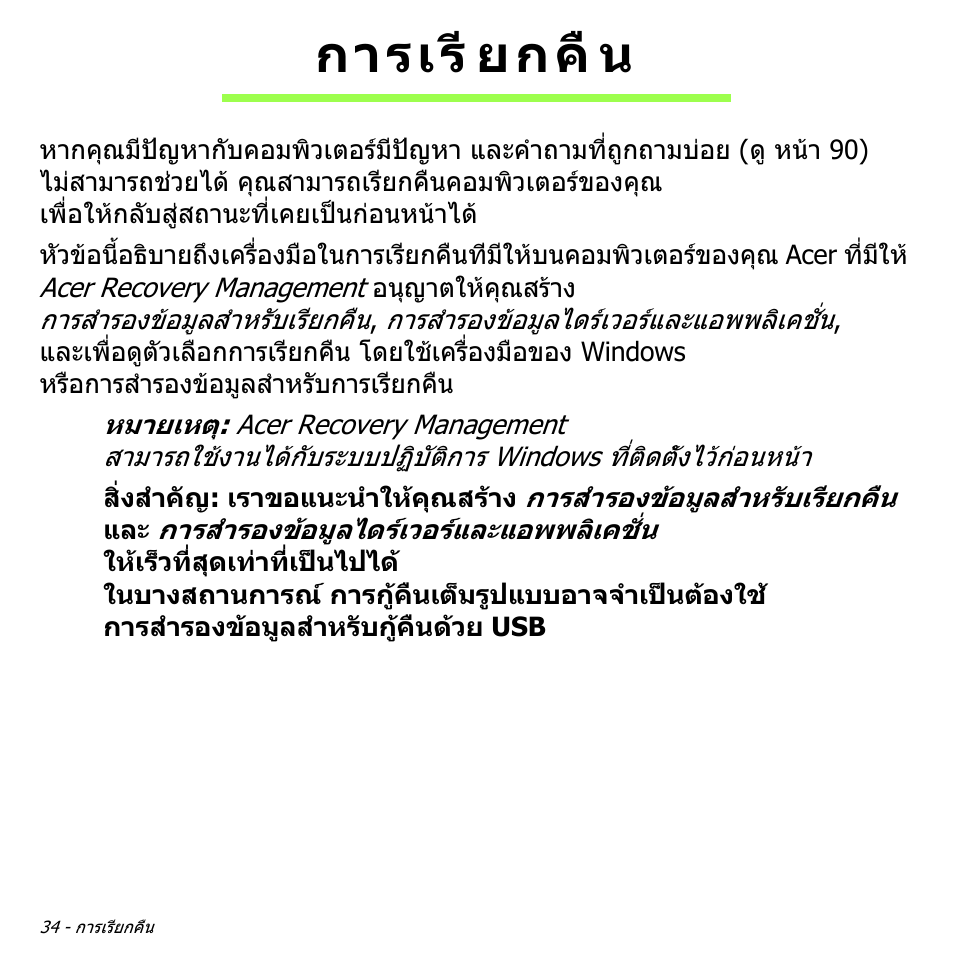 การเรียกคืน

หากคุณมีปัญหากับคอมพิวเตอร์มีปัญหา และคำถามที่ถูกถามบ่อย (ดู หน้า 90) ไม่สามารถช่วยได้ คุณสามารถเรียกคืนคอมพิวเตอร์ของคุณ เพื่อให้กลับสู่สถานะที่เคยเป็นก่อนหน้าได้

หัวข้อนี้อธิบายถึงเครื่องมือในการเรียกคืนทีมีให้บนคอมพิวเตอร์ของคุณ Acer ที่มีให้ Acer Recovery Management อนุญาตให้คุณสร้าง การสำรองข้อมูลสำหรับเรียกคืน, การสำรองข้อมูลไดร์เวอร์และแอพพลิเคชั่น, และเพื่อดูตัวเลือกการเรียกคืน โดยใช้เครื่องมือของ Windows หรือการสำรองข้อมูลสำหรับการเรียกคืน

หมายเหตุ: Acer Recovery Management สามารถใช้งานได้กับระบบปฏิบัติการ Windows ที่ติดตั้งไว้ก่อนหน้า

สิ่งสำคัญ: เราขอแนะนำให้คุณสร้าง การสำรองข้อมูลสำหรับเรียกคืน และ การสำรองข้อมูลไดร์เวอร์และแอพพลิเคชั่น ให้เร็วที่สุดเท่าที่เป็นไปได้ ในบางสถานการณ์ การกู้คืนเต็มรูปแบบอาจจำเป็นต้องใช้ การสำรองข้อมูลสำหรับกู้คืนด้วย USB

34 - การเรียกคืน